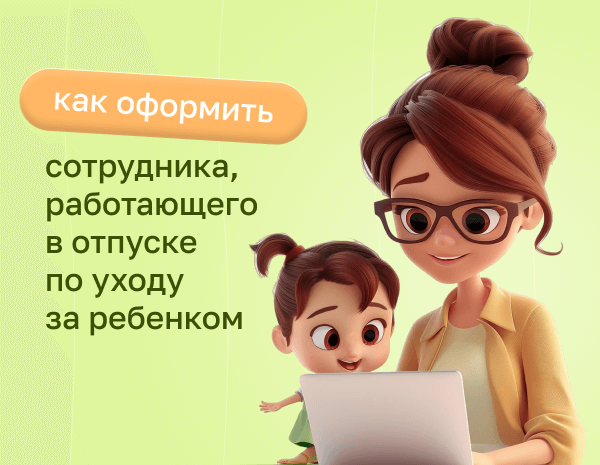 как оформить

сотрудника, работающего в отпуске по уходу за ребенком